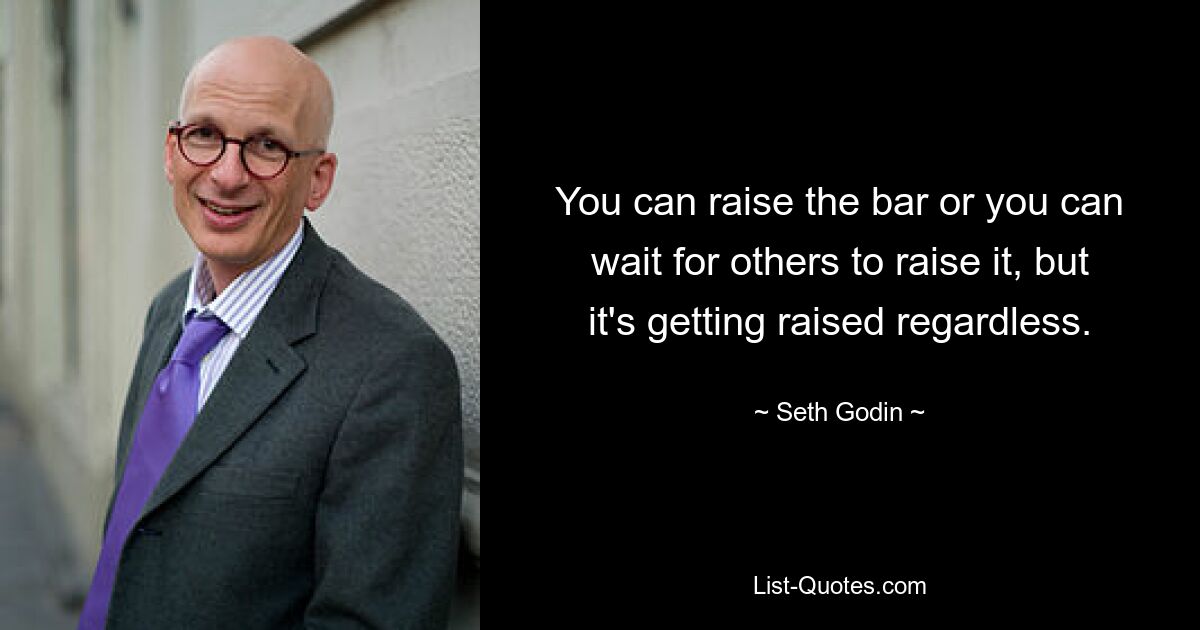 You can raise the bar or you can wait for others to raise it, but it's getting raised regardless.

~ Seth Godin ~

List-Quotes.com